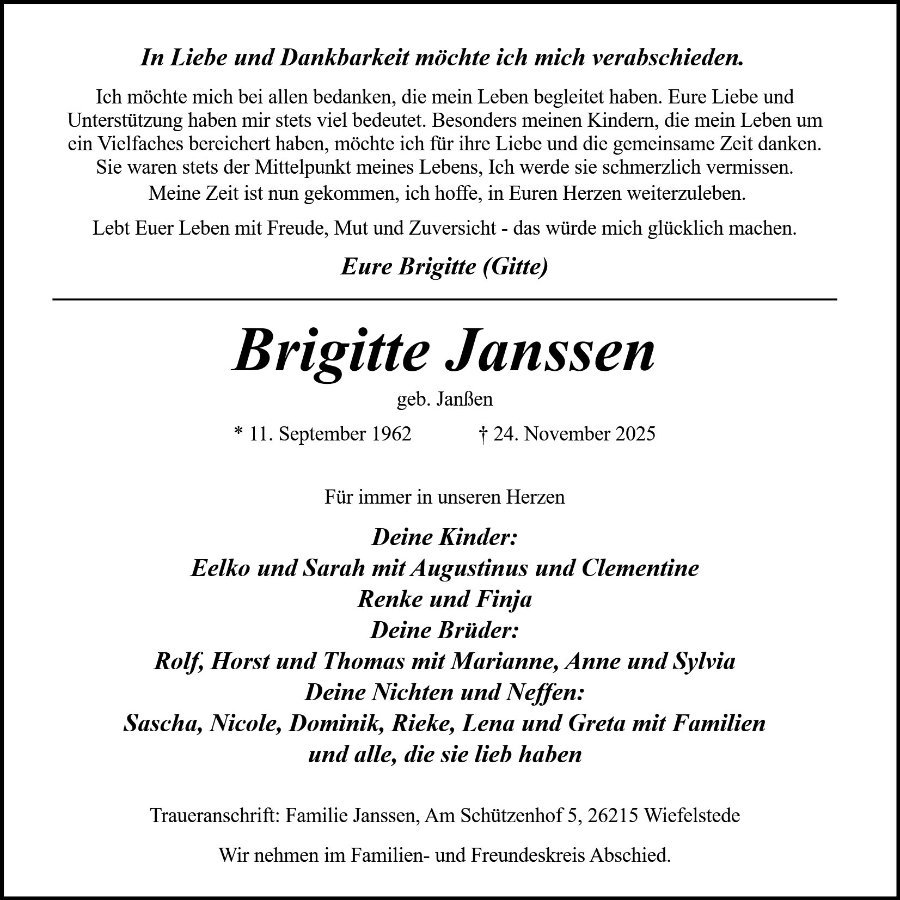 In Liebe und Dankbarkeit möchte ich mich verabschieden.

Ich möchte mich bei allen bedanken, die mein Leben begleitet haben. Eure Liebe und Unterstützung haben mir stets viel bedeutet. Besonders meinen Kindern, die mein Leben um ein Vielfaches bereichert haben, möchte ich für ihre Liebe und die gemeinsame Zeit danken. Sie waren stets der Mittelpunkt meines Lebens, Ich werde sie schmerzlich vermissen.
Meine Zeit ist nun gekommen, ich hoffe, in Euren Herzen weiterzuleben.

Lebt Euer Leben mit Freude, Mut und Zuversicht - das würde mich glücklich machen.

Eure Brigitte (Gitte)

Brigitte Janssen

geb. Janßen

* 11. September 1962 † 24. November 2025

Für immer in unseren Herzen

Deine Kinder:
Eelko und Sarah mit Augustinus und Clementine
Renke und Finja
Deine Brüder:
Rolf, Horst und Thomas mit Marianne, Anne und Sylvia
Deine Nichten und Neffen:
Sascha, Nicole, Dominik, Rieke, Lena und Greta mit Familien
und alle, die sie lieb haben

Traueranschrift: Familie Janssen, Am Schützenhof 5, 26215 Wiefelstede

Wir nehmen im Familien- und Freundeskreis Abschied.